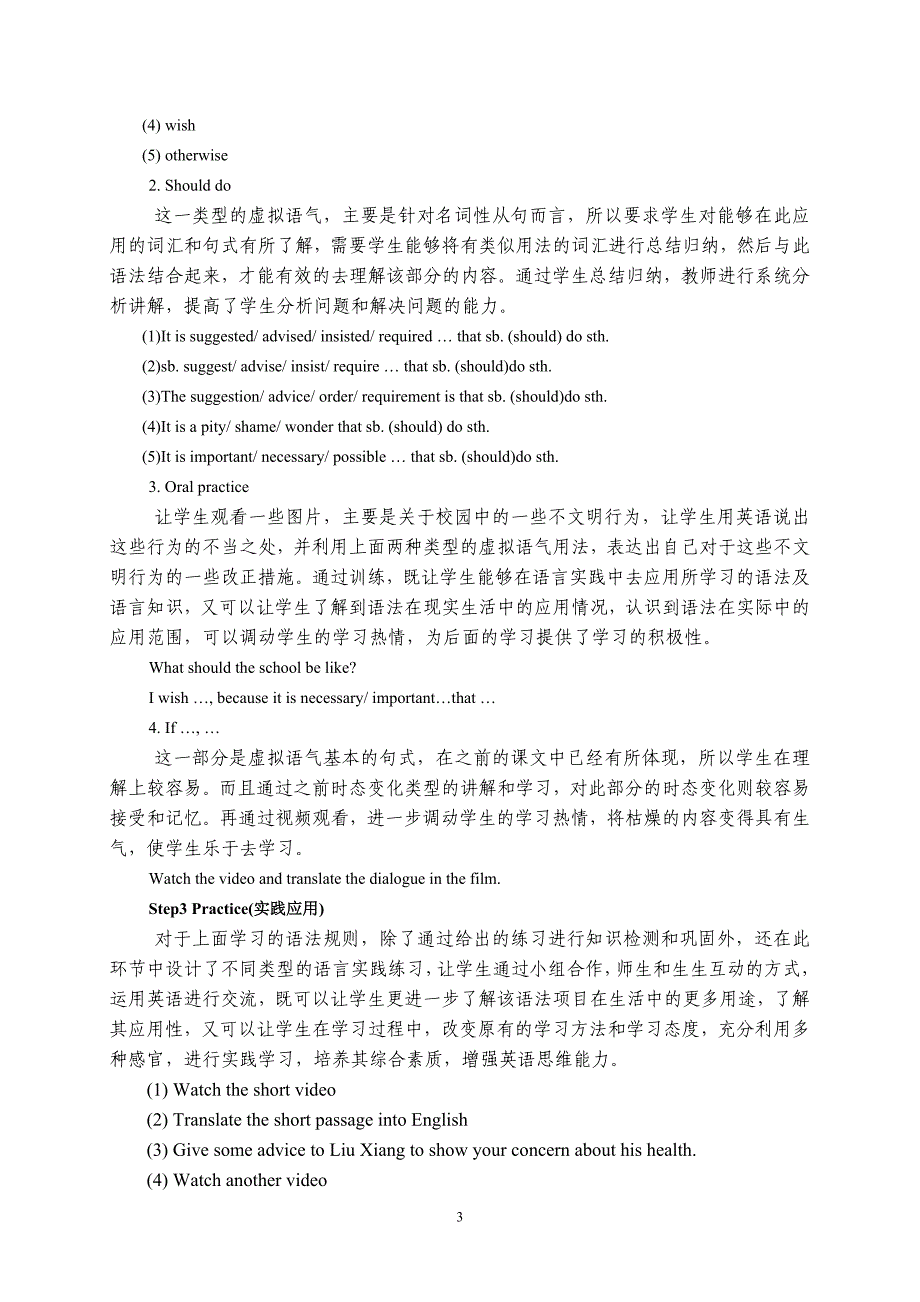 (4) wish

(5) otherwise

2. Should do

这一类型的虚拟语气，主要是针对名词性从句而言，所以要求学生对能够在此应用的词汇和句式有所了解，需要学生能够将有类似用法的词汇进行总结归纳，然后与此语法结合起来，才能有效的去理解该部分的内容。通过学生总结归纳，教师进行系统分析讲解，提高了学生分析问题和解决问题的能力。

(1)It is suggested/ advised/ insisted/ required … that sb. (should) do sth.

(2)sb. suggest/ advise/ insist/ require … that sb. (should)do sth.

(3)The suggestion/ advice/ order/ requirement is that sb. (should)do sth.

(4)It is a pity/ shame/ wonder that sb. (should) do sth.

(5)It is important/ necessary/ possible … that sb. (should)do sth.

3. Oral practice

让学生观看一些图片，主要是关于校园中的一些不文明行为，让学生用英语说出这些行为的不当之处，并利用上面两种类型的虚拟语气用法，表达出自己对于这些不文明行为的一些改正措施。通过训练，既让学生能够在语言实践中去应用所学习的语法及语言知识，又可以让学生了解到语法在现实生活中的应用情况，认识到语法在实际中的应用范围，可以调动学生的学习热情，为后面的学习提供了学习的积极性。

What should the school be like?

I wish …, because it is necessary/ important…that …

4. If …, …

这一部分是虚拟语气基本的句式，在之前的课文中已经有所体现，所以学生在理解上较容易。而且通过之前时态变化类型的讲解和学习，对此部分的时态变化则较容易接受和记忆。再通过视频观看，进一步调动学生的学习热情，将枯燥的内容变得具有生气，使学生乐于去学习。

Watch the video and translate the dialogue in the film.

Step3 Practice(实践应用)

对于上面学习的语法规则，除了通过给出的练习进行知识检测和巩固外，还在此环节中设计了不同类型的语言实践练习，让学生通过小组合作，师生和生生互动的方式，运用英语进行交流，既可以让学生更进一步了解该语法项目在生活中的更多用途，了解其应用性，又可以让学生在学习过程中，改变原有的学习方法和学习态度，充分利用多种感官，进行实践学习，培养其综合素质，增强英语思维能力。

(1) Watch the short video

(2) Translate the short passage into English

(3) Give some advice to Liu Xiang to show your concern about his health.

(4) Watch another video

3